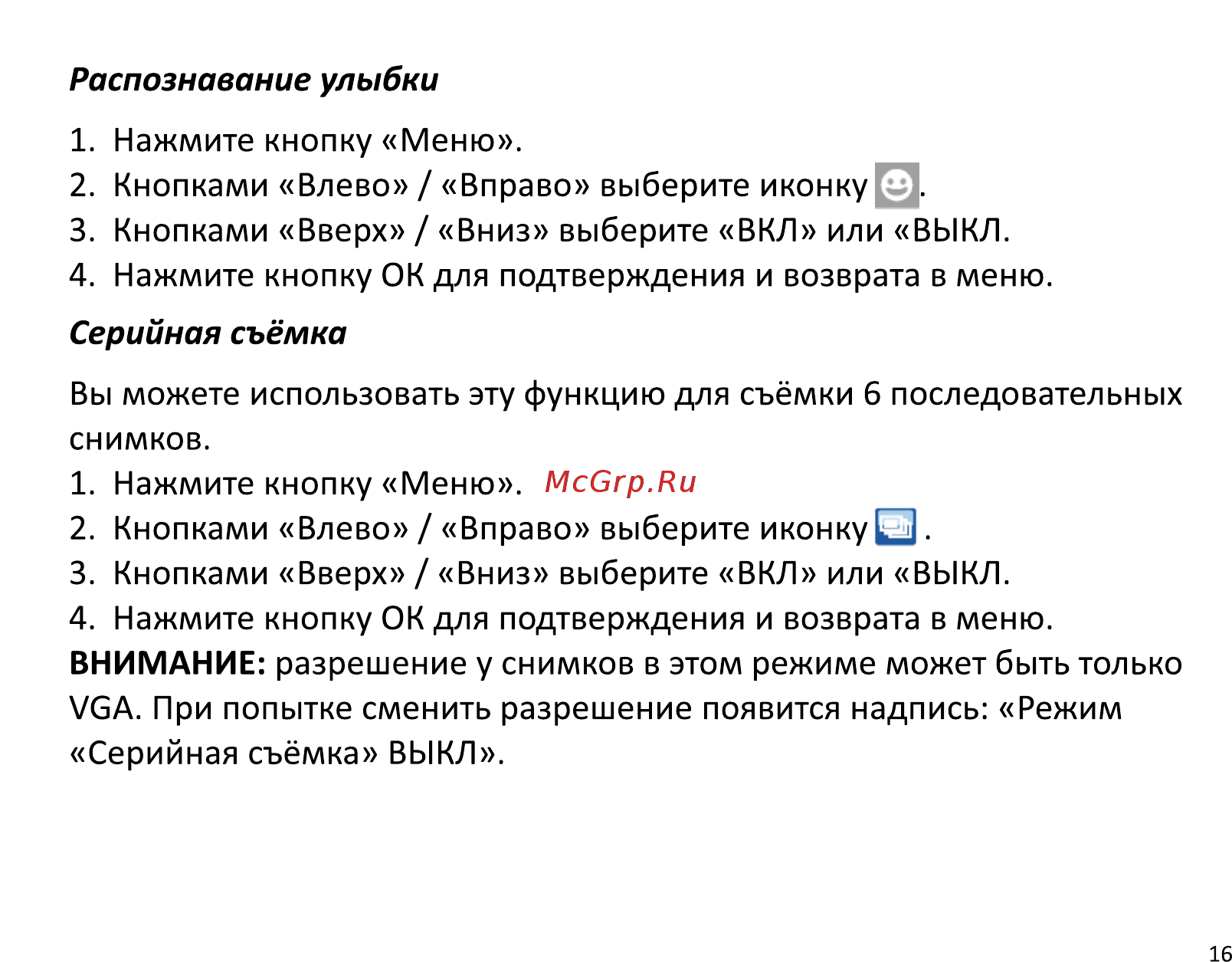 Распознавание улыбки

1. Нажмите кнопку «Меню».
2. Кнопками «Влево» / «Вправо» выберите иконку .
3. Кнопками «Вверх» / «Вниз» выберите «ВКЛ» или «ВЫКЛ.
4. Нажмите кнопку ОК для подтверждения и возврата в меню.

Серийная съёмка

Вы можете использовать эту функцию для съёмки 6 последовательных снимков.
1. Нажмите кнопку «Меню». McGrp.Ru
2. Кнопками «Влево» / «Вправо» выберите иконку .
3. Кнопками «Вверх» / «Вниз» выберите «ВКЛ» или «ВЫКЛ.
4. Нажмите кнопку ОК для подтверждения и возврата в меню.
ВНИМАНИЕ: разрешение у снимков в этом режиме может быть только VGA. При попытке сменить разрешение появится надпись: «Режим «Серийная съёмка» ВЫКЛ».

16